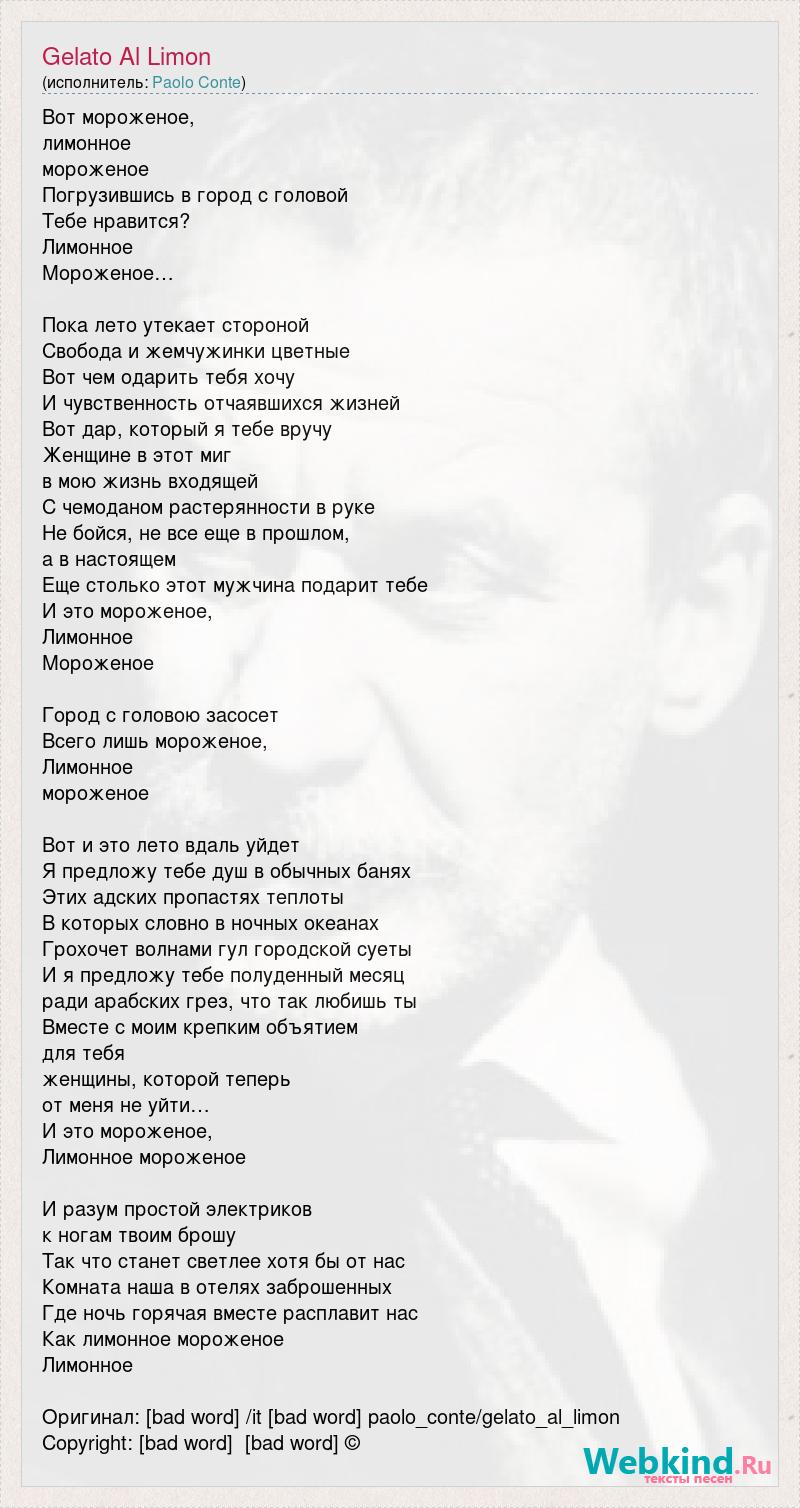 Gelato Al Limon
(исполнитель: Paolo Conte)

Вот мороженое,
лимонное
мороженое
Погрузившись в город с головой
Тебе нравится?
Лимонное
Мороженое…

Пока лето утекает стороной
Свобода и жемчужинки цветные
Вот чем одарить тебя хочу
И чувственность отчаявшихся жизней
Вот дар, который я тебе вручу
Женщине в этот миг
в мою жизнь входящей
С чемоданом растерянности в руке
Не бойся, не все еще в прошлом,
а в настоящем
Еще столько этот мужчина подарит тебе
И это мороженое,
Лимонное
Мороженое

Город с головою засосет
Всего лишь мороженое,
Лимонное
мороженое

Вот и это лето вдаль уйдет
Я предложу тебе душ в обычных банях
Этих адских пропастях теплоты
В которых словно в ночных океанах
Грохочет волнами гул городской суеты
И я предложу тебе полуденный месяц
ради арабских грез, что так любишь ты
Вместе с моим крепким объятием
для тебя
женщины, которой теперь
от меня не уйти…
И это мороженое,
Лимонное мороженое

И разум простой электриков
к ногам твоим брошу
Так что станет светлее хотя бы от нас
Комната наша в отелях заброшенных
Где ночь горячая вместе расплавит нас
Как лимонное мороженое
Лимонное

Оригинал: [bad word] /it [bad word] paolo_conte/gelato_al_limon
Copyright: [bad word] [bad word] ©

Webkind.Ru
тексты песен